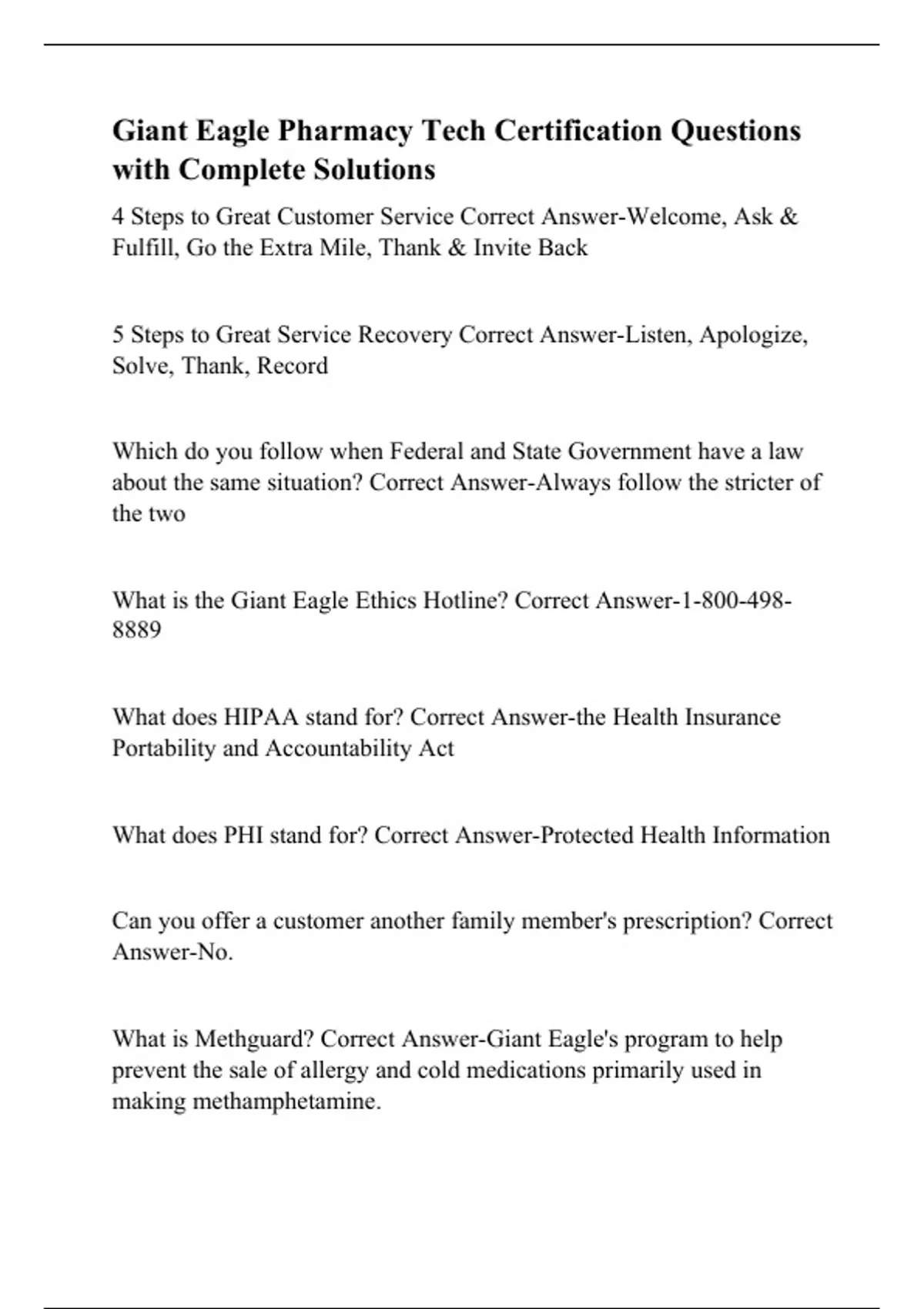 Giant Eagle Pharmacy Tech Certification Questions with Complete Solutions

4 Steps to Great Customer Service Correct Answer-Welcome, Ask & Fulfill, Go the Extra Mile, Thank & Invite Back

5 Steps to Great Service Recovery Correct Answer-Listen, Apologize, Solve, Thank, Record

Which do you follow when Federal and State Government have a law about the same situation? Correct Answer-Always follow the stricter of the two

What is the Giant Eagle Ethics Hotline? Correct Answer-1-800-498-8889

What does HIPAA stand for? Correct Answer-the Health Insurance Portability and Accountability Act

What does PHI stand for? Correct Answer-Protected Health Information

Can you offer a customer another family member's prescription? Correct Answer-No.

What is Methguard? Correct Answer-Giant Eagle's program to help prevent the sale of allergy and cold medications primarily used in making methamphetamine.